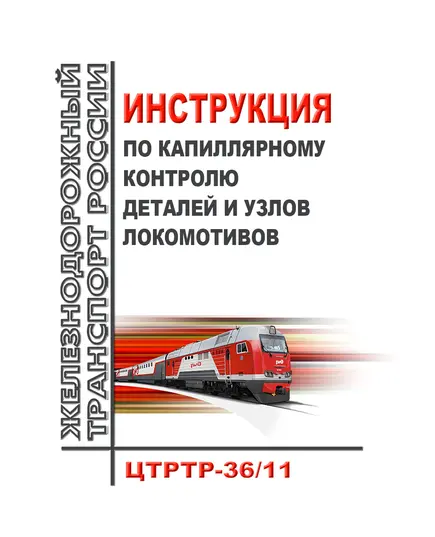 ЖЕЛЕЗНОДОРОЖНЫЙ ТРАНСПОРТ РОССИИ

ИНСТРУКЦИЯ
ПО КАПИЛЛЯРНОМУ КОНТРОЛЮ ДЕТАЛЕЙ И УЗЛОВ ЛОКОМОТИВОВ

ЦТРТР-36/11